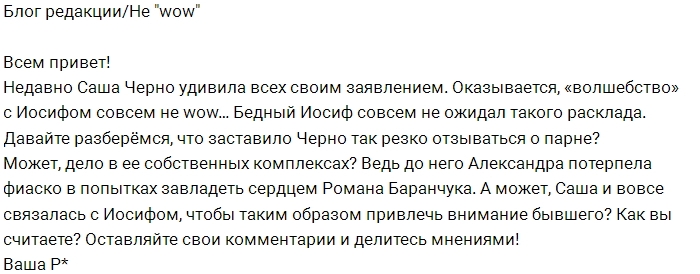 Блог редакции/Не "wow"

Всем привет!
Недавно Саша Черно удивила всех своим заявлением. Оказывается, «волшебство» с Иосифом совсем не wow... Бедный Иосиф совсем не ожидал такого расклада. Давайте разберёмся, что заставило Черно так резко отзываться о парне?
Может, дело в ее собственных комплексах? Ведь до него Александра потерпела фиаско в попытках завладеть сердцем Романа Баранчука. А может, Саша и вовсе связалась с Иосифом, чтобы таким образом привлечь внимание бывшего? Как вы считаете? Оставляйте свои комментарии и делитесь мнениями!
Ваша Р*